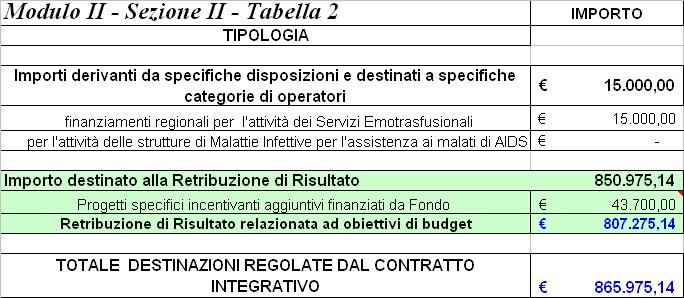 | Modulo II - Sezione II - Tabella 2 | IMPORTO |
|---|---|
| TIPOLOGIA | |
| | |
| Importi derivanti da specifiche disposizioni e destinati a specifiche categorie di operatori | € 15.000,00 |
| finanziamenti regionali per l'attività dei Servizi Emotrasfusionali | € 15.000,00 |
| per l'attività delle strutture di Malattie Infettive per l'assistenza ai malati di AIDS | € - |
| | |
| Importo destinato alla Retribuzione di Risultato | 850.975,14 |
| Progetti specifici incentivanti aggiuntivi finanziati da Fondo | € 43.700,00 |
| Retribuzione di Risultato relazionata ad obiettivi di budget | € 807.275,14 |
| | |
| TOTALE DESTINAZIONI REGOLATE DAL CONTRATTO INTEGRATIVO | € 865.975,14 |